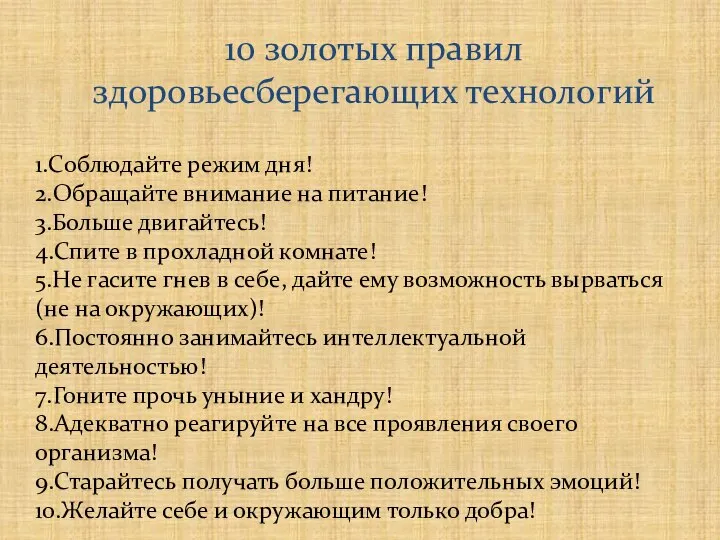 10 золотых правил здоровьесберегающих технологий

1.Соблюдайте режим дня!
2.Обращайте внимание на питание!
3.Больше двигайтесь!
4.Спите в прохладной комнате!
5.Не гасите гнев в себе, дайте ему возможность вырваться (не на окружающих)!
6.Постоянно занимайтесь интеллектуальной деятельностью!
7.Гоните прочь уныние и хандру!
8.Адекватно реагируйте на все проявления своего организма!
9.Старайтесь получать больше положительных эмоций!
10.Желайте себе и окружающим только добра!